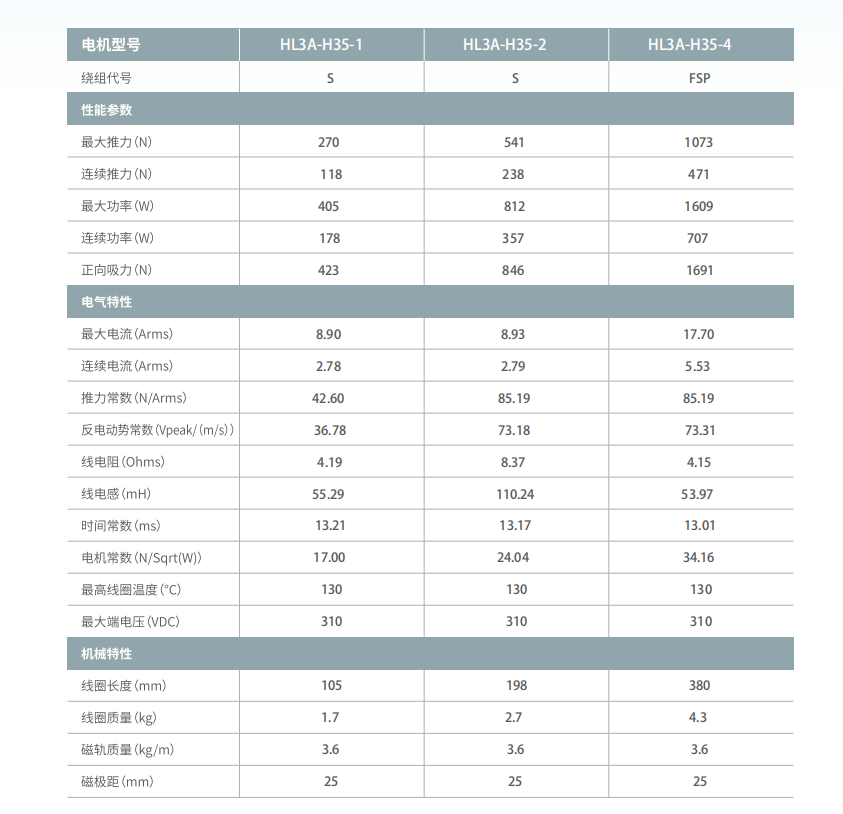 | 电机型号 | HL3A-H35-1 | HL3A-H35-2 | HL3A-H35-4 |
|---|---|---|---|
| 绕组代号 | S | S | FSP |
| 性能参数 | | | |
| 最大推力（N） | 270 | 541 | 1073 |
| 连续推力（N） | 118 | 238 | 471 |
| 最大功率（W） | 405 | 812 | 1609 |
| 连续功率（W） | 178 | 357 | 707 |
| 正向吸力（N） | 423 | 846 | 1691 |
| 电气特性 | | | |
| 最大电流（Arms） | 8.90 | 8.93 | 17.70 |
| 连续电流（Arms） | 2.78 | 2.79 | 5.53 |
| 推力常数（N/Arms） | 42.60 | 85.19 | 85.19 |
| 反电动势常数（Vpeak/（m/s）） | 36.78 | 73.18 | 73.31 |
| 线电阻（Ohms） | 4.19 | 8.37 | 4.15 |
| 线电感（mH） | 55.29 | 110.24 | 53.97 |
| 时间常数（ms） | 13.21 | 13.17 | 13.01 |
| 电机常数（N/Sqrt(W)） | 17.00 | 24.04 | 34.16 |
| 最高线圈温度（°C） | 130 | 130 | 130 |
| 最大端电压（VDC） | 310 | 310 | 310 |
| 机械特性 | | | |
| 线圈长度（mm） | 105 | 198 | 380 |
| 线圈质量（kg） | 1.7 | 2.7 | 4.3 |
| 磁轨质量（kg/m） | 3.6 | 3.6 | 3.6 |
| 磁极距（mm） | 25 | 25 | 25 |